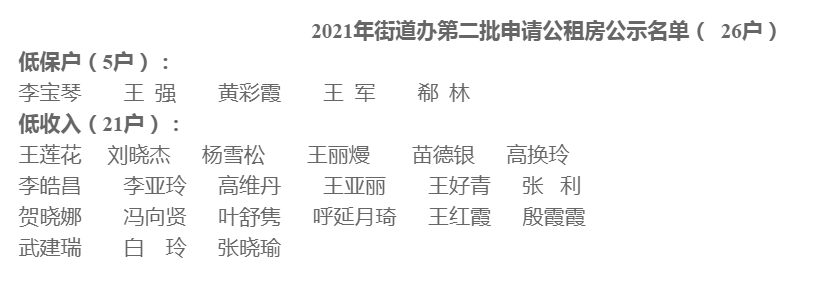 2021年街道办第二批申请公租房公示名单（ 26户）

低保户（5户）：

李宝琴　王 强　黄彩霞　王 军　郗 林

低收入（21户）：

王莲花　刘晓杰　杨雪松　王丽熳　苗德银　高换玲
李皓昌　李亚玲　高维丹　王亚丽　王好青　张 利
贺晓娜　冯向贤　叶舒隽　呼延月琦　王红霞　殷霞霞
武建瑞　白 玲　张晓瑜